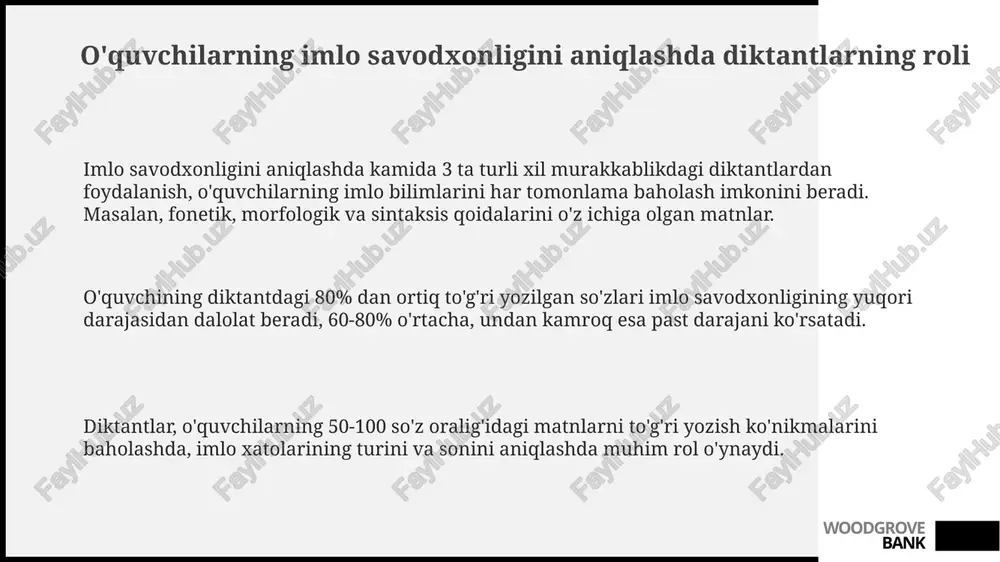 O'quvchilarning imlo savodxonligini aniqlashda diktantlarning roli

Imlo savodxonligini aniqlashda kamida 3 ta turli xil murakkablikdagi diktantlardan foydalanish, o'quvchilarning imlo bilimlarini har tomonlama baholash imkonini beradi. Masalan, fonetik, morfologik va sintaksis qoidalarini o'z ichiga olgan matnlar.

O'quvchining diktantdagi 80% dan ortiq to'g'ri yozilgan so'zlari imlo savodxonligining yuqori darajasidan dalolat beradi, 60-80% o'rtacha, undan kamroq esa past darajani ko'rsatadi.

Diktantlar, o'quvchilarning 50-100 so'z oralig'idagi matnlarni to'g'ri yozish ko'nikmalarini baholashda, imlo xatolarining turini va sonini aniqlashda muhim rol o'ynaydi.

FaylHub.uz

WOODGROVE BANK